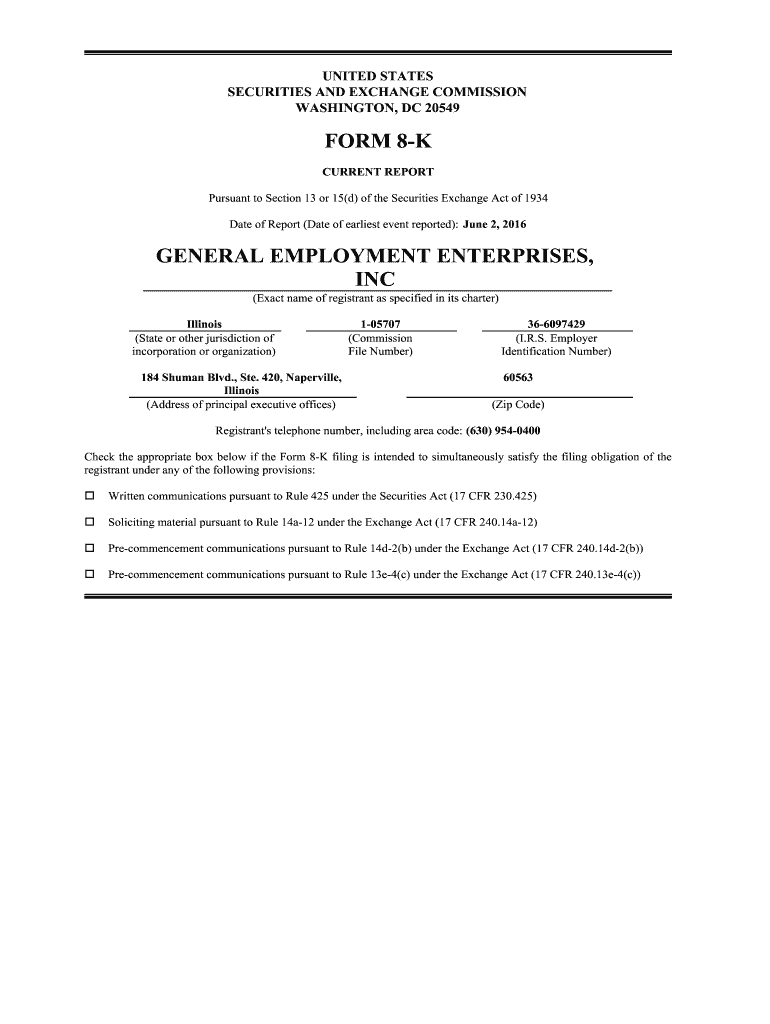 UNITED STATES
SECURITIES AND EXCHANGE COMMISSION
WASHINGTON, DC 20549

FORM 8-K

CURRENT REPORT

Pursuant to Section 13 or 15(d) of the Securities Exchange Act of 1934

Date of Report (Date of earliest event reported): June 2, 2016

GENERAL EMPLOYMENT ENTERPRISES, INC

(Exact name of registrant as specified in its charter)

| Illinois | 1-05707 | 36-6097429 |
|---|---|---|
| (State or other jurisdiction of incorporation or organization) | (Commission File Number) | (I.R.S. Employer Identification Number) |

| 184 Shuman Blvd., Ste. 420, Naperville, Illinois | 60563 |
|---|---|
| (Address of principal executive offices) | (Zip Code) |

Registrant's telephone number, including area code: (630) 954-0400

Check the appropriate box below if the Form 8-K filing is intended to simultaneously satisfy the filing obligation of the registrant under any of the following provisions:

☐ Written communications pursuant to Rule 425 under the Securities Act (17 CFR 230.425)

☐ Soliciting material pursuant to Rule 14a-12 under the Exchange Act (17 CFR 240.14a-12)

☐ Pre-commencement communications pursuant to Rule 14d-2(b) under the Exchange Act (17 CFR 240.14d-2(b))

☐ Pre-commencement communications pursuant to Rule 13e-4(c) under the Exchange Act (17 CFR 240.13e-4(c))